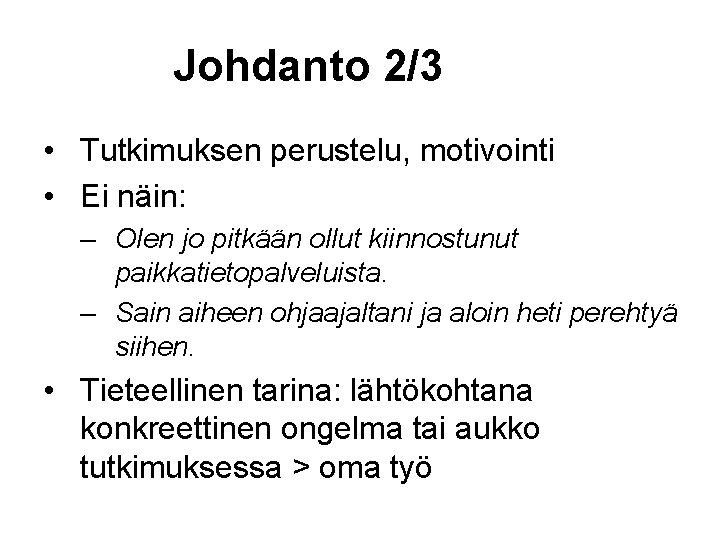 Johdanto 2/3

• Tutkimuksen perustelu, motivointi
• Ei näin:
– Olen jo pitkään ollut kiinnostunut paikkatietopalveluista.
– Sain aiheen ohjaajaltani ja aloin heti perehtyä siihen.
• Tieteellinen tarina: lähtökohtana konkreettinen ongelma tai aukko tutkimuksessa > oma työ